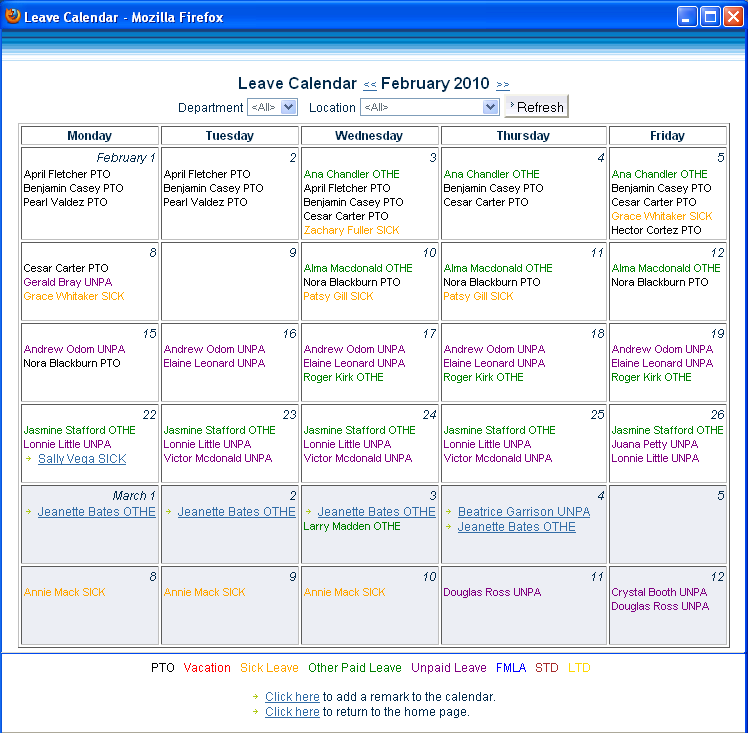 Leave Calendar - Mozilla Firefox

Leave Calendar << February 2010 >>

Department <All> Location <All> Refresh

| Monday | Tuesday | Wednesday | Thursday | Friday |
|---|---|---|---|---|
| February 1 April Fletcher PTO Benjamin Casey PTO Pearl Valdez PTO | 2 April Fletcher PTO Benjamin Casey PTO Pearl Valdez PTO | 3 Ana Chandler OTHE April Fletcher PTO Benjamin Casey PTO Cesar Carter PTO Zachary Fuller SICK | 4 Ana Chandler OTHE Benjamin Casey PTO Cesar Carter PTO | 5 Ana Chandler OTHE Benjamin Casey PTO Cesar Carter PTO Grace Whitaker SICK Hector Cortez PTO |
| 8 Cesar Carter PTO Gerald Bray UNPA Grace Whitaker SICK | 9 | 10 Alma Macdonald OTHE Nora Blackburn PTO Patsy Gill SICK | 11 Alma Macdonald OTHE Nora Blackburn PTO Patsy Gill SICK | 12 Alma Macdonald OTHE Nora Blackburn PTO |
| 15 Andrew Odom UNPA Nora Blackburn PTO | 16 Andrew Odom UNPA Elaine Leonard UNPA | 17 Andrew Odom UNPA Elaine Leonard UNPA Roger Kirk OTHE | 18 Andrew Odom UNPA Elaine Leonard UNPA Roger Kirk OTHE | 19 Andrew Odom UNPA Elaine Leonard UNPA Roger Kirk OTHE |
| 22 Jasmine Stafford OTHE Lonnie Little UNPA Sally Vega SICK | 23 Jasmine Stafford OTHE Lonnie Little UNPA Victor Mcdonald UNPA | 24 Jasmine Stafford OTHE Lonnie Little UNPA Victor Mcdonald UNPA | 25 Jasmine Stafford OTHE Lonnie Little UNPA Victor Mcdonald UNPA | 26 Jasmine Stafford OTHE Juana Petty UNPA Lonnie Little UNPA |
| March 1 Jeanette Bates OTHE | 2 Jeanette Bates OTHE | 3 Jeanette Bates OTHE Larry Madden OTHE | 4 Beatrice Garrison UNPA Jeanette Bates OTHE | 5 |
| 8 Annie Mack SICK | 9 Annie Mack SICK | 10 Annie Mack SICK | 11 Douglas Ross UNPA | 12 Crystal Booth UNPA Douglas Ross UNPA |

PTO Vacation Sick Leave Other Paid Leave Unpaid Leave FMLA STD LTD

Click here to add a remark to the calendar.
Click here to return to the home page.